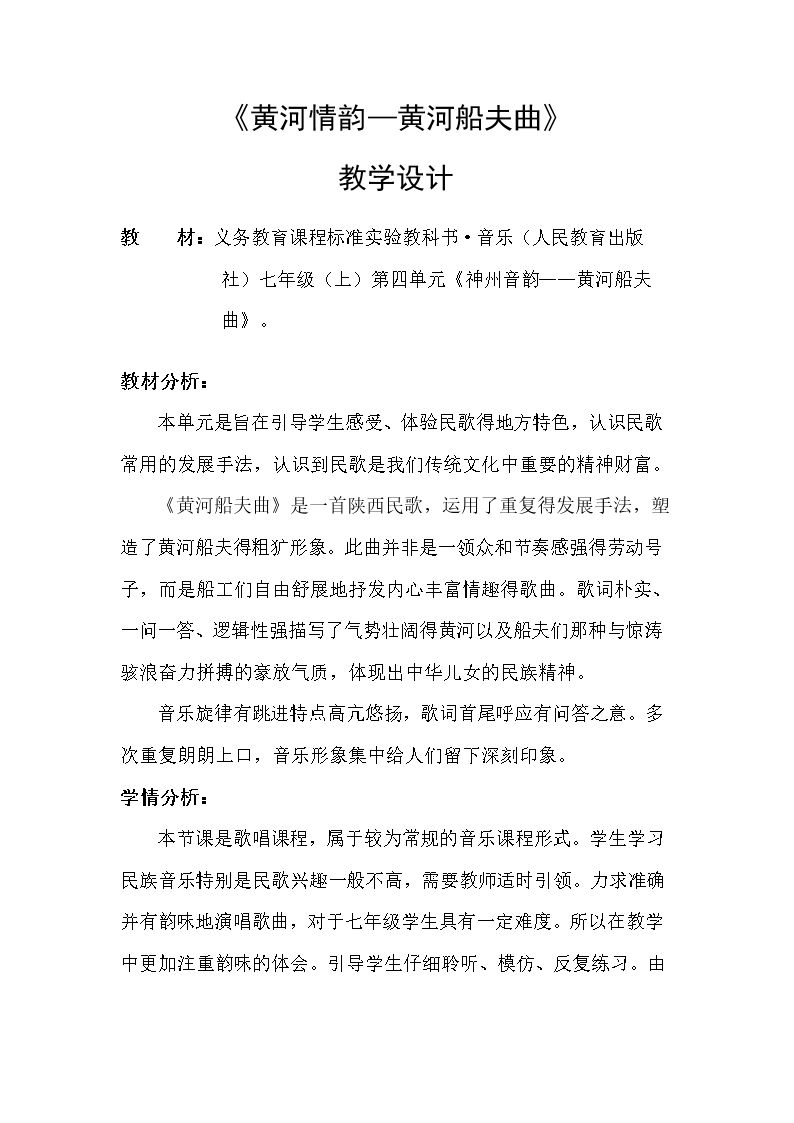 《黄河情韵—黄河船夫曲》

教学设计

教 材：义务教育课程标准实验教科书·音乐（人民教育出版社）七年级（上）第四单元《神州音韵——黄河船夫曲》。

教材分析：

本单元是旨在引导学生感受、体验民歌得地方特色，认识民歌常用的发展手法，认识到民歌是我们传统文化中重要的精神财富。

《黄河船夫曲》是一首陕西民歌，运用了重复得发展手法，塑造了黄河船夫得粗犷形象。此曲并非是一领众和节奏感强得劳动号子，而是船工们自由舒展地抒发内心丰富情趣得歌曲。歌词朴实、一问一答、逻辑性强描写了气势壮阔得黄河以及船夫们那种与惊涛骇浪奋力拼搏的豪放气质，体现出中华儿女的民族精神。

音乐旋律有跳进特点高亢悠扬，歌词首尾呼应有问答之意。多次重复朗朗上口，音乐形象集中给人们留下深刻印象。

学情分析：

本节课是歌唱课程，属于较为常规的音乐课程形式。学生学习民族音乐特别是民歌兴趣一般不高，需要教师适时引领。力求准确并有韵味地演唱歌曲，对于七年级学生具有一定难度。所以在教学中更加注重韵味的体会。引导学生仔细聆听、模仿、反复练习。由